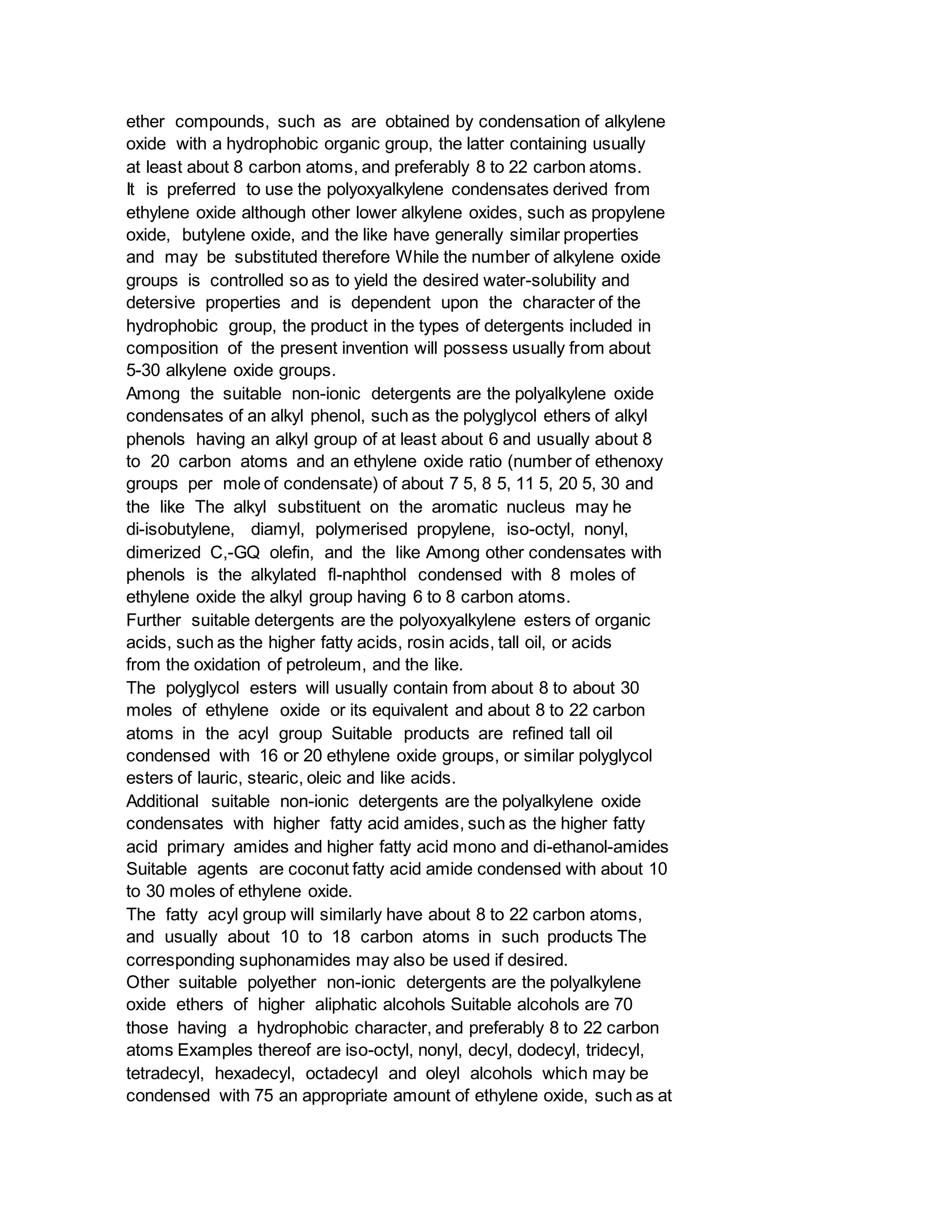 ether compounds, such as are obtained by condensation of alkylene oxide with a hydrophobic organic group, the latter containing usually at least about 8 carbon atoms, and preferably 8 to 22 carbon atoms.
It is preferred to use the polyoxyalkylene condensates derived from ethylene oxide although other lower alkylene oxides, such as propylene oxide, butylene oxide, and the like have generally similar properties and may be substituted therefore While the number of alkylene oxide groups is controlled so as to yield the desired water-solubility and detersive properties and is dependent upon the character of the hydrophobic group, the product in the types of detergents included in composition of the present invention will possess usually from about 5-30 alkylene oxide groups.
Among the suitable non-ionic detergents are the polyalkylene oxide condensates of an alkyl phenol, such as the polyglycol ethers of alkyl phenols having an alkyl group of at least about 6 and usually about 8 to 20 carbon atoms and an ethylene oxide ratio (number of ethenoxy groups per mole of condensate) of about 7 5, 8 5, 11 5, 20 5, 30 and the like The alkyl substituent on the aromatic nucleus may he di-isobutylene, diamyl, polymerised propylene, iso-octyl, nonyl, dimerized C,-GQ olefin, and the like Among other condensates with phenols is the alkylated fl-naphthol condensed with 8 moles of ethylene oxide the alkyl group having 6 to 8 carbon atoms.
Further suitable detergents are the polyoxyalkylene esters of organic acids, such as the higher fatty acids, rosin acids, tall oil, or acids from the oxidation of petroleum, and the like.
The polyglycol esters will usually contain from about 8 to about 30 moles of ethylene oxide or its equivalent and about 8 to 22 carbon atoms in the acyl group Suitable products are refined tall oil condensed with 16 or 20 ethylene oxide groups, or similar polyglycol esters of lauric, stearic, oleic and like acids.
Additional suitable non-ionic detergents are the polyalkylene oxide condensates with higher fatty acid amides, such as the higher fatty acid primary amides and higher fatty acid mono and di-ethanol-amides Suitable agents are coconut fatty acid amide condensed with about 10 to 30 moles of ethylene oxide.
The fatty acyl group will similarly have about 8 to 22 carbon atoms, and usually about 10 to 18 carbon atoms in such products The corresponding suphonamides may also be used if desired.
Other suitable polyether non-ionic detergents are the polyalkylene oxide ethers of higher aliphatic alcohols Suitable alcohols are 70 those having a hydrophobic character, and preferably 8 to 22 carbon atoms Examples thereof are iso-octyl, nonyl, decyl, dodecyl, tridecyl, tetradecyl, hexadecyl, octadecyl and oleyl alcohols which may be condensed with 75 an appropriate amount of ethylene oxide, such as at